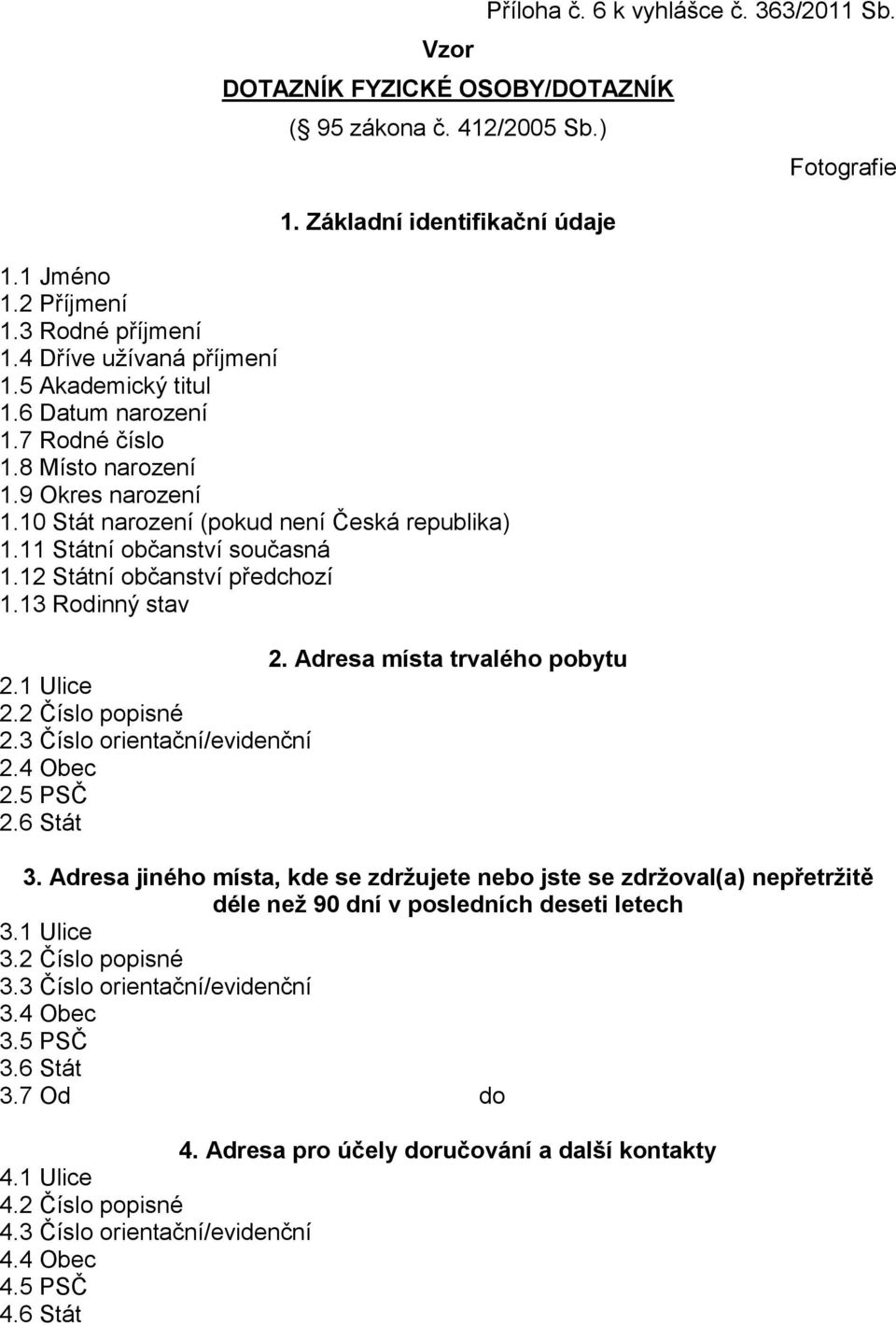 Příloha č. 6 k vyhlášce č. 363/2011 Sb.

Vzor

DOTAZNÍK FYZICKÉ OSOBY/DOTAZNÍK

( 95 zákona č. 412/2005 Sb.)

Fotografie

1. Základní identifikační údaje

1.1 Jméno
1.2 Příjmení
1.3 Rodné příjmení
1.4 Dříve užívaná příjmení
1.5 Akademický titul
1.6 Datum narození
1.7 Rodné číslo
1.8 Místo narození
1.9 Okres narození
1.10 Stát narození (pokud není Česká republika)
1.11 Státní občanství současná
1.12 Státní občanství předchozí
1.13 Rodinný stav

2. Adresa místa trvalého pobytu

2.1 Ulice
2.2 Číslo popisné
2.3 Číslo orientační/evidenční
2.4 Obec
2.5 PSČ
2.6 Stát

3. Adresa jiného místa, kde se zdržujete nebo jste se zdržoval(a) nepřetržitě déle než 90 dní v posledních deseti letech

3.1 Ulice
3.2 Číslo popisné
3.3 Číslo orientační/evidenční
3.4 Obec
3.5 PSČ
3.6 Stát
3.7 Od do

4. Adresa pro účely doručování a další kontakty

4.1 Ulice
4.2 Číslo popisné
4.3 Číslo orientační/evidenční
4.4 Obec
4.5 PSČ
4.6 Stát